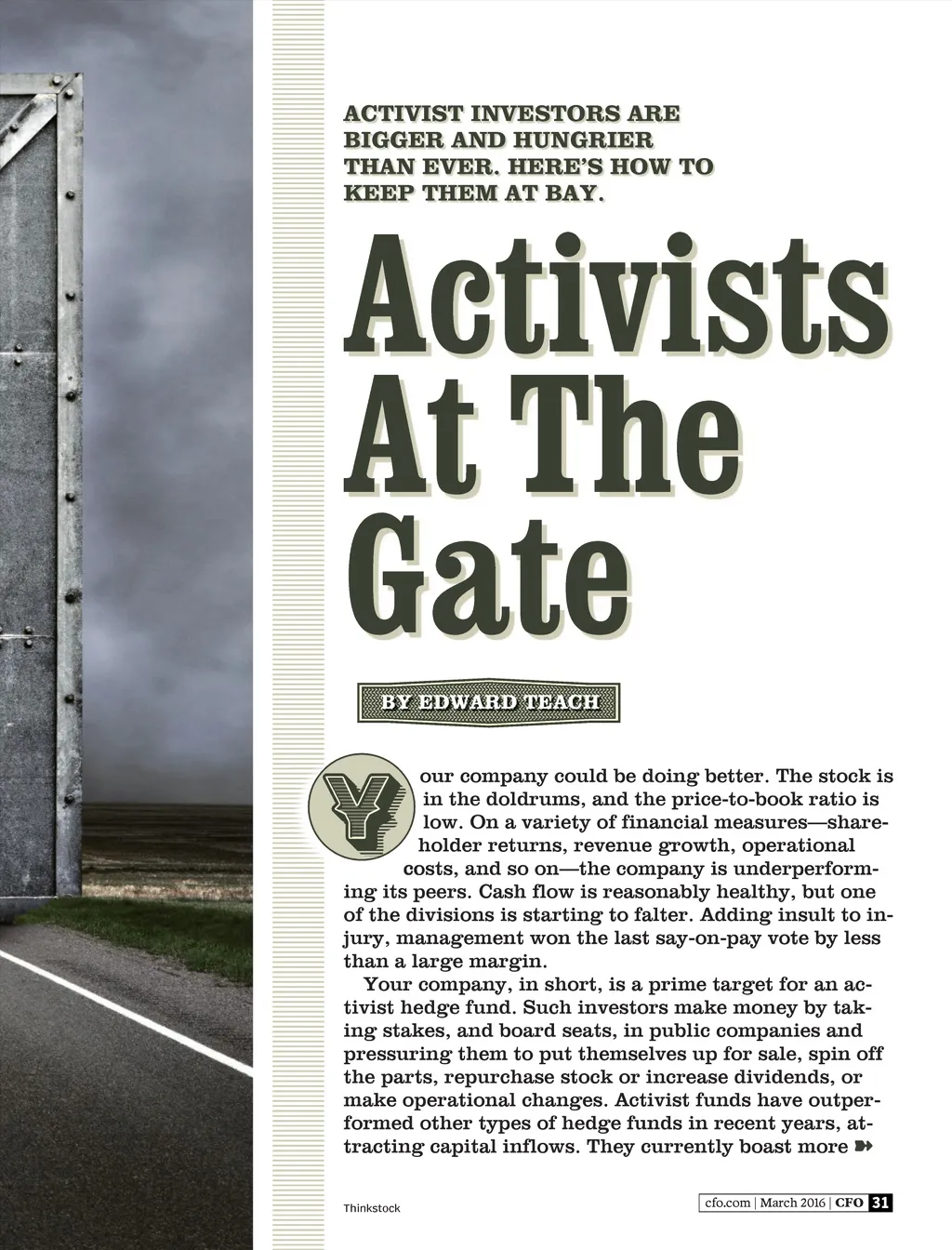 ACTIVIST INVESTORS ARE BIGGER AND HUNGRIER THAN EVER. HERE'S HOW TO KEEP THEM AT BAY.

Activists At The Gate

BY EDWARD TEACH

Your company could be doing better. The stock is in the doldrums, and the price-to-book ratio is low. On a variety of financial measures—shareholder returns, revenue growth, operational costs, and so on—the company is underperforming its peers. Cash flow is reasonably healthy, but one of the divisions is starting to falter. Adding insult to injury, management won the last say-on-pay vote by less than a large margin.

Your company, in short, is a prime target for an activist hedge fund. Such investors make money by taking stakes, and board seats, in public companies and pressuring them to put themselves up for sale, spin off the parts, repurchase stock or increase dividends, or make operational changes. Activist funds have outperformed other types of hedge funds in recent years, attracting capital inflows. They currently boast more

Thinkstock

cfo.com | March 2016 | CFO 31